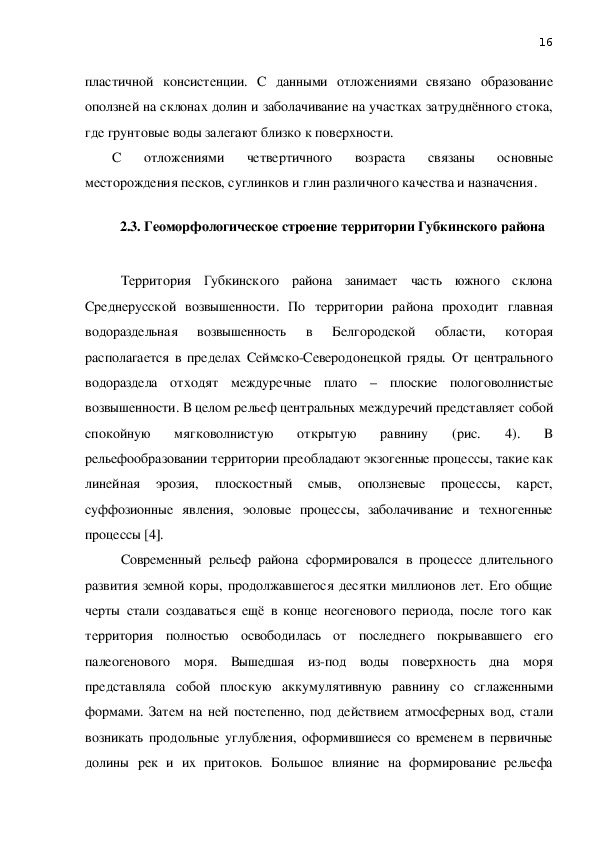 16

пластичной консистенции. С данными отложениями связано образование оползней на склонах долин и заболачивание на участках затруднённого стока, где грунтовые воды залегают близко к поверхности.

С отложениями четвертичного возраста связаны основные месторождения песков, суглинков и глин различного качества и назначения.

2.3. Геоморфологическое строение территории Губкинского района

Территория Губкинского района занимает часть южного склона Среднерусской возвышенности. По территории района проходит главная водораздельная возвышенность в Белгородской области, которая располагается в пределах Сеймско-Северодонецкой гряды. От центрального водораздела отходят междуречные плато – плоские пологоволнистые возвышенности. В целом рельеф центральных междуречий представляет собой спокойную мягковолнистую открытую равнину (рис. 4). В рельефообразовании территории преобладают экзогенные процессы, такие как линейная эрозия, плоскостный смыв, оползневые процессы, карст, суффозионные явления, эоловые процессы, заболачивание и техногенные процессы [4].

Современный рельеф района сформировался в процессе длительного развития земной коры, продолжавшегося десятки миллионов лет. Его общие черты стали создаваться ещё в конце неогенового периода, после того как территория полностью освободилась от последнего покрывавшего его палеогенового моря. Вышедшая из-под воды поверхность дна моря представляла собой плоскую аккумулятивную равнину со сглаженными формами. Затем на ней постепенно, под действием атмосферных вод, стали возникать продольные углубления, оформившиеся со временем в первичные долины рек и их притоков. Большое влияние на формирование рельефа